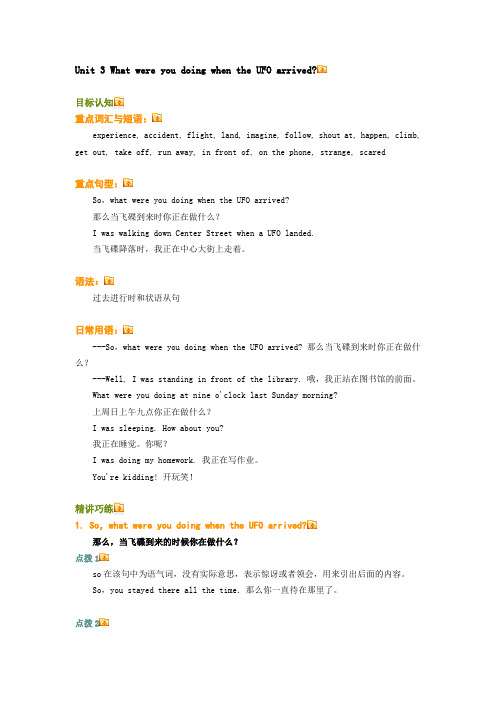 Unit 3 What were you doing when the UFO arrived?

目标认知

重点词汇与短语：

experience, accident, flight, land, imagine, follow, shout at, happen, climb, get out, take off, run away, in front of, on the phone, strange, scared

重点句型：

So, what were you doing when the UFO arrived?

那么当飞碟到来时你正在做什么？

I was walking down Center Street when a UFO landed.

当飞碟降落时，我正在中心大街上走着。

语法：

过去进行时和状语从句

日常用语：

---So, what were you doing when the UFO arrived? 那么当飞碟到来时你正在做什么？

---Well, I was standing in front of the library. 哦，我正站在图书馆的前面。

What were you doing at nine o'clock last Sunday morning?

上周日上午九点你正在做什么？

I was sleeping. How about you?

我正在睡觉。你呢？

I was doing my homework. 我正在写作业。

You're kidding! 开玩笑！

精讲巧练

1. So, what were you doing when the UFO arrived?

那么，当飞碟到来的时候你在做什么？

点拨 1

so 在该句中为语气词，没有实际意思，表示惊讶或者领会，用来引出后面的内容。

So, you stayed there all the time. 那么你一直待在那里了。

点拨 2